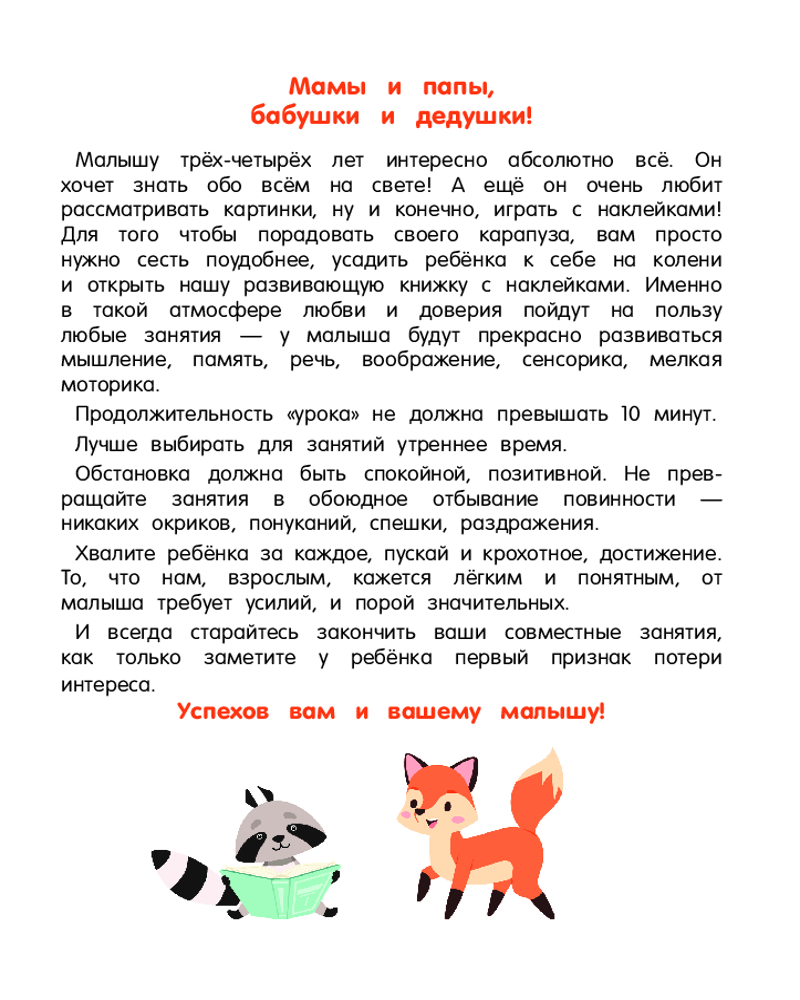 Мамы и папы,
бабушки и дедушки!

Малышу трёх-четырёх лет интересно абсолютно всё. Он хочет знать обо всём на свете! А ещё он очень любит рассматривать картинки, ну и конечно, играть с наклейками! Для того чтобы порадовать своего карапуза, вам просто нужно сесть поудобнее, усадить ребёнка к себе на колени и открыть нашу развивающую книжку с наклейками. Именно в такой атмосфере любви и доверия пойдут на пользу любые занятия — у малыша будут прекрасно развиваться мышление, память, речь, воображение, сенсорика, мелкая моторика.

Продолжительность «урока» не должна превышать 10 минут.

Лучше выбирать для занятий утреннее время.

Обстановка должна быть спокойной, позитивной. Не превращайте занятия в обоюдное отбывание повинности — никаких окриков, понуканий, спешки, раздражения.

Хвалите ребёнка за каждое, пускай и крохотное, достижение. То, что нам, взрослым, кажется лёгким и понятным, от малыша требует усилий, и порой значительных.

И всегда старайтесь закончить ваши совместные занятия, как только заметите у ребёнка первый признак потери интереса.

Успехов вам и вашему малышу!